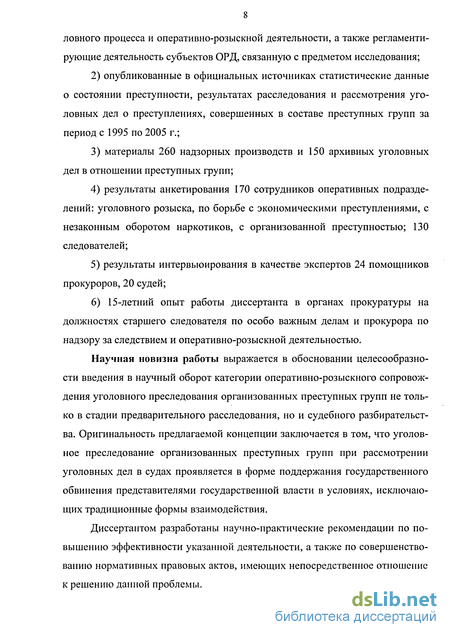 8

ловного процесса и оперативно-розыскной деятельности, а также регламентирующие деятельность субъектов ОРД, связанную с предметом исследования;

2) опубликованные в официальных источниках статистические данные о состоянии преступности, результатах расследования и рассмотрения уголовных дел о преступлениях, совершенных в составе преступных групп за период с 1995 по 2005 г.;

3) материалы 260 надзорных производств и 150 архивных уголовных дел в отношении преступных групп;

4) результаты анкетирования 170 сотрудников оперативных подразделений: уголовного розыска, по борьбе с экономическими преступлениями, с незаконным оборотом наркотиков, с организованной преступностью; 130 следователей;

5) результаты интервьюирования в качестве экспертов 24 помощников прокуроров, 20 судей;

6) 15-летний опыт работы диссертанта в органах прокуратуры на должностях старшего следователя по особо важным делам и прокурора по надзору за следствием и оперативно-розыскной деятельностью.

Научная новизна работы выражается в обосновании целесообразности введения в научный оборот категории оперативно-розыскного сопровождения уголовного преследования организованных преступных групп не только в стадии предварительного расследования, но и судебного разбирательства. Оригинальность предлагаемой концепции заключается в том, что уголовное преследование организованных преступных групп при рассмотрении уголовных дел в судах проявляется в форме поддержания государственного обвинения представителями государственной власти в условиях, исключающих традиционные формы взаимодействия.

Диссертантом разработаны научно-практические рекомендации по повышению эффективности указанной деятельности, а также по совершенствованию нормативных правовых актов, имеющих непосредственное отношение к решению данной проблемы.

dsLib.net
библиотека диссертаций